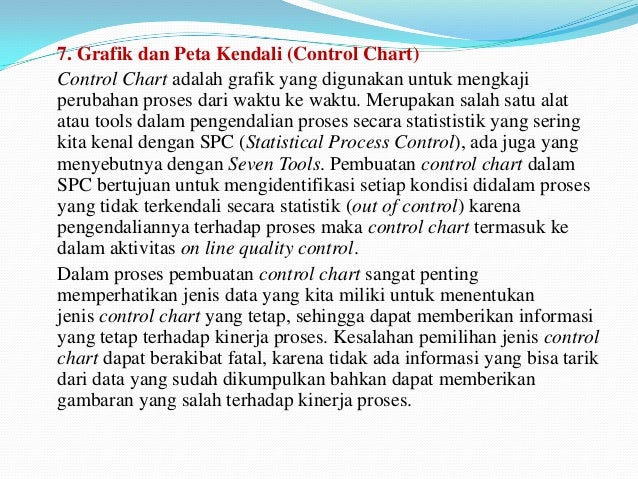 7. Grafik dan Peta Kendali (Control Chart)

Control Chart adalah grafik yang digunakan untuk mengkaji perubahan proses dari waktu ke waktu. Merupakan salah satu alat atau tools dalam pengendalian proses secara statististik yang sering kita kenal dengan SPC (Statistical Process Control), ada juga yang menyebutnya dengan Seven Tools. Pembuatan control chart dalam SPC bertujuan untuk mengidentifikasi setiap kondisi didalam proses yang tidak terkendali secara statistik (out of control) karena pengendaliannya terhadap proses maka control chart termasuk ke dalam aktivitas on line quality control.

Dalam proses pembuatan control chart sangat penting memperhatikan jenis data yang kita miliki untuk menentukan jenis control chart yang tetap, sehingga dapat memberikan informasi yang tetap terhadap kinerja proses. Kesalahan pemilihan jenis control chart dapat berakibat fatal, karena tidak ada informasi yang bisa tarik dari data yang sudah dikumpulkan bahkan dapat memberikan gambaran yang salah terhadap kinerja proses.